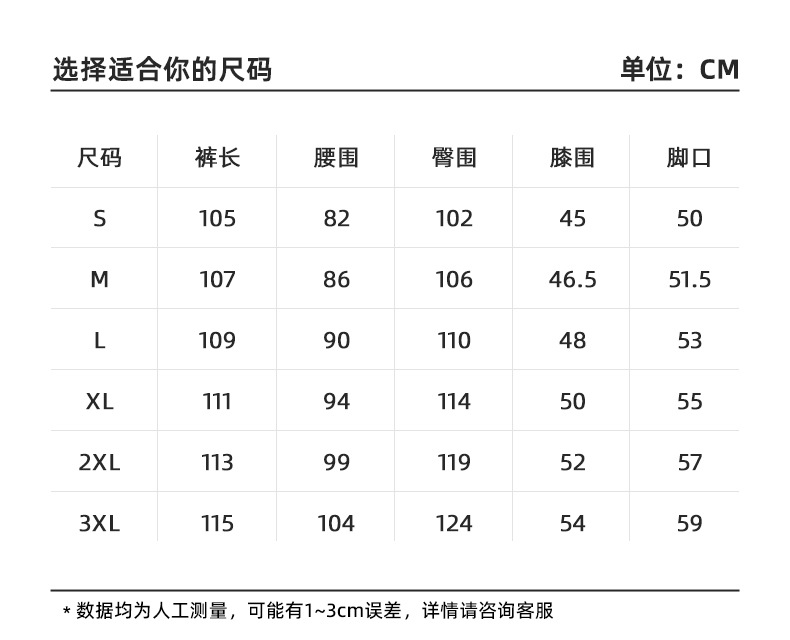 选择适合你的尺码

单位：CM

| 尺码 | 裤长 | 腰围 | 臀围 | 膝围 | 脚口 |
|---|---|---|---|---|---|
| S | 105 | 82 | 102 | 45 | 50 |
| M | 107 | 86 | 106 | 46.5 | 51.5 |
| L | 109 | 90 | 110 | 48 | 53 |
| XL | 111 | 94 | 114 | 50 | 55 |
| 2XL | 113 | 99 | 119 | 52 | 57 |
| 3XL | 115 | 104 | 124 | 54 | 59 |

* 数据均为人工测量，可能有1~3cm误差，详情请咨询客服